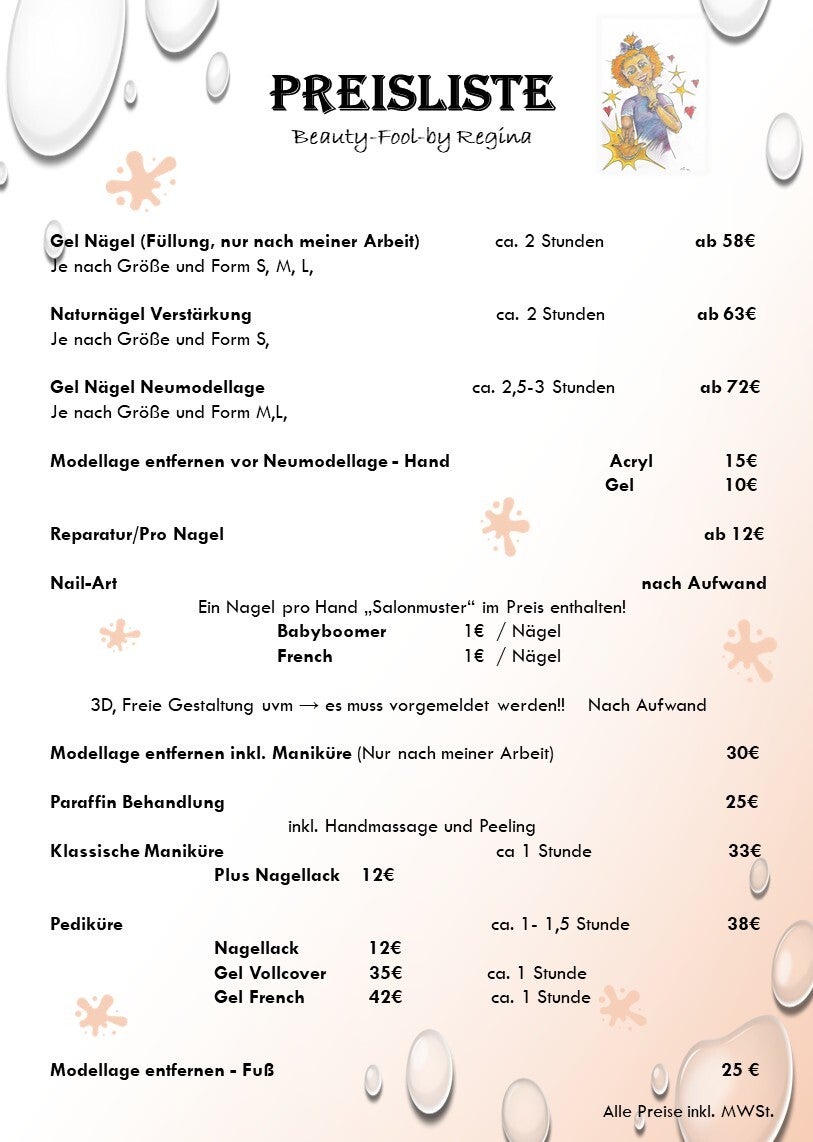 PREISLISTE
Beauty-Fool-by Regina

Gel Nägel (Füllung, nur nach meiner Arbeit) ca. 2 Stunden ab 58€
Je nach Größe und Form S, M, L,

Naturnägel Verstärkung ca. 2 Stunden ab 63€
Je nach Größe und Form S,

Gel Nägel Neumodellage ca. 2,5-3 Stunden ab 72€
Je nach Größe und Form M,L,

Modellage entfernen vor Neumodellage - Hand Acryl 15€
Gel 10€

Reparatur/Pro Nagel ab 12€

Nail-Art nach Aufwand
Ein Nagel pro Hand „Salonmuster“ im Preis enthalten!
Babyboomer 1€ / Nägel
French 1€ / Nägel

3D, Freie Gestaltung uvm → es muss vorgemeldet werden!! Nach Aufwand

Modellage entfernen inkl. Maniküre (Nur nach meiner Arbeit) 30€

Paraffin Behandlung 25€
inkl. Handmassage und Peeling
Klassische Maniküre ca 1 Stunde 33€
Plus Nagellack 12€

Pediküre ca. 1- 1,5 Stunde 38€
Nagellack 12€
Gel Vollcover 35€ ca. 1 Stunde
Gel French 42€ ca. 1 Stunde

Modellage entfernen - Fuß 25 €

Alle Preise inkl. MWSt.